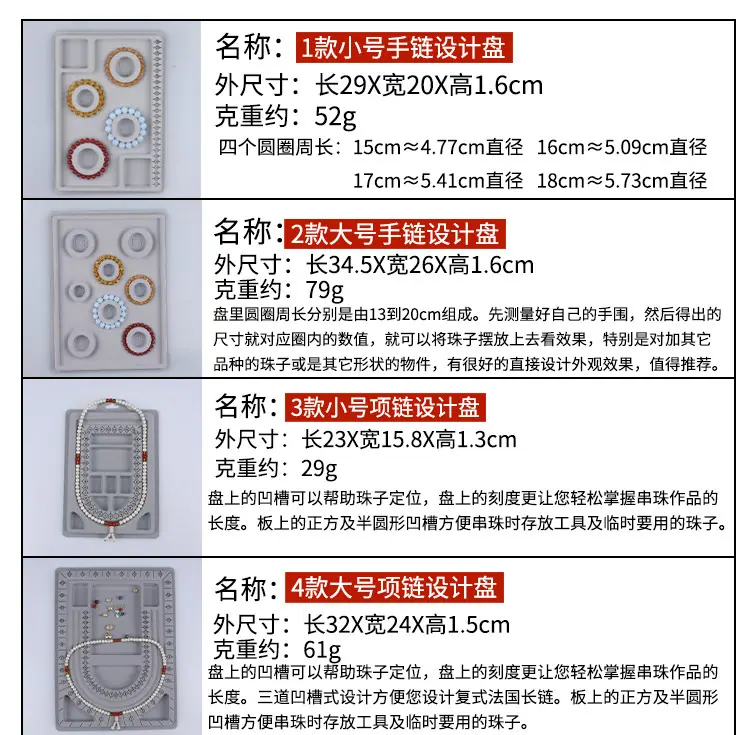 名称：1款小号手链设计盘
外尺寸：长29X宽20X高1.6cm
克重约：52g
四个圆圈周长：15cm≈4.77cm直径　16cm≈5.09cm直径
17cm≈5.41cm直径　18cm≈5.73cm直径

名称：2款大号手链设计盘
外尺寸：长34.5X宽26X高1.6cm
克重约：79g
盘里圆圈周长分别是由13到20cm组成。先测量好自己的手围，然后得出的尺寸就对应圈内的数值，就可以将珠子摆放上去看效果，特别是对加其它品种的珠子或是其它形状的物件，有很好的直接设计外观效果，值得推荐。

名称：3款小号项链设计盘
外尺寸：长23X宽15.8X高1.3cm
克重约：29g
盘上的凹槽可以帮助珠子定位，盘上的刻度更让您轻松掌握串珠作品的长度。板上的正方及半圆形凹槽方便串珠时存放工具及临时要用的珠子。

名称：4款大号项链设计盘
外尺寸：长32X宽24X高1.5cm
克重约：61g
盘上的凹槽可以帮助珠子定位，盘上的刻度更让您轻松掌握串珠作品的长度。三道凹槽式设计方便您设计复式法国长链。板上的正方及半圆形凹槽方便串珠时存放工具及临时要用的珠子。